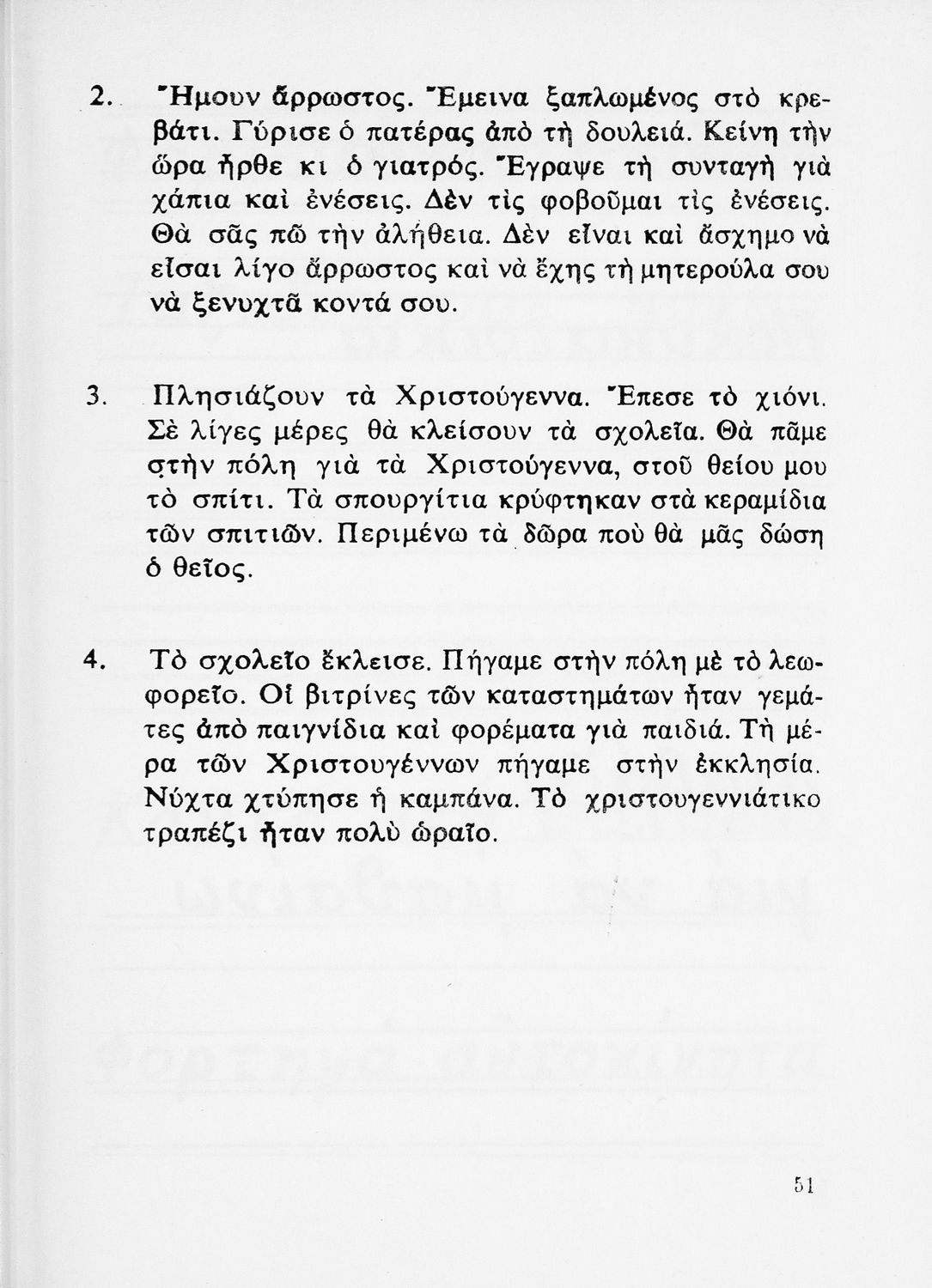 2. Ἤμουν ἄρρωστος. Ἔμεινα ξαπλωμένος στὸ κρεβάτι. Γύρισε ὁ πατέρας ἀπὸ τὴ δουλειά. Κείνη τὴν ὥρα ἦρθε κι ὁ γιατρός. Ἔγραψε τὴ συνταγὴ γιὰ χάπια καὶ ἐνέσεις. Δὲν τὶς φοβοῦμαι τὶς ἐνέσεις. Θὰ σᾶς πῶ τὴν ἀλήθεια. Δὲν εἶναι καὶ ἄσχημο νὰ εἶσαι λίγο ἄρρωστος καὶ νὰ ἔχης τὴ μητερούλα σου νὰ ξενυχτᾶ κοντά σου.

3. Πλησιάζουν τὰ Χριστούγεννα. Ἔπεσε τὸ χιόνι. Σὲ λίγες μέρες θὰ κλείσουν τὰ σχολεῖα. Θὰ πᾶμε στὴν πόλη γιὰ τὰ Χριστούγεννα, στοῦ θείου μου τὸ σπίτι. Τὰ σπουργίτια κρύφτηκαν στὰ κεραμίδια τῶν σπιτιῶν. Περιμένω τὰ δῶρα ποὺ θὰ μᾶς δώση ὁ θεῖος.

4. Τὸ σχολεῖο ἔκλεισε. Πήγαμε στὴν πόλη μὲ τὸ λεωφορεῖο. Οἱ βιτρίνες τῶν καταστημάτων ἦταν γεμάτες ἀπὸ παιγνίδια καὶ φορέματα γιὰ παιδιά. Τὴ μέρα τῶν Χριστουγέννων πήγαμε στὴν ἐκκλησία. Νύχτα χτύπησε ἡ καμπάνα. Τὸ χριστουγεννιάτικο τραπέζι ἦταν πολὺ ὡραῖο.

51